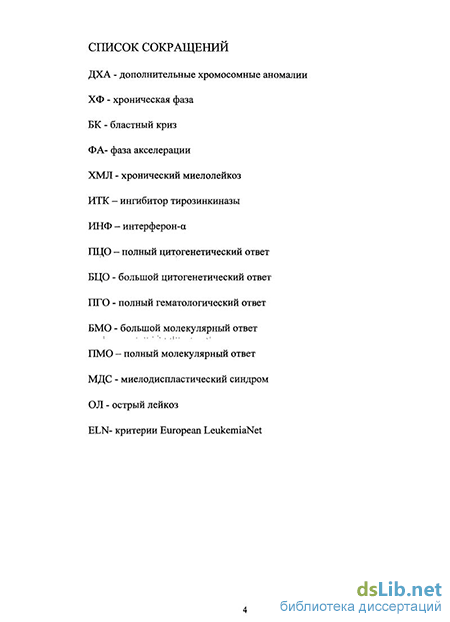 СПИСОК СОКРАЩЕНИЙ

ДХА - дополнительные хромосомные аномалии

ХФ - хроническая фаза

БК - бластный криз

ФА- фаза акселерации

ХМЛ - хронический миелолейкоз

ИТК – ингибитор тирозинкиназы

ИНФ – интерферон-α

ПЦО – полный цитогенетический ответ

БЦО - большой цитогенетический ответ

ПГО - полный гематологический ответ

БМО - большой молекулярный ответ

ПМО – полный молекулярный ответ

МДС - миелодиспластический синдром

ОЛ - острый лейкоз

ELN- критерии European LeukemiaNet

4

dsLib.net
библиотека диссертаций